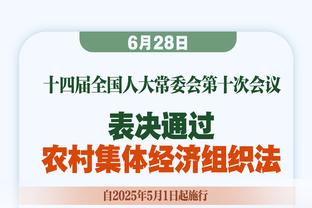 6月28日

十四届全国人大常委会第十次会议

表决通过
农村集体经济组织法

自2025年5月1日起施行